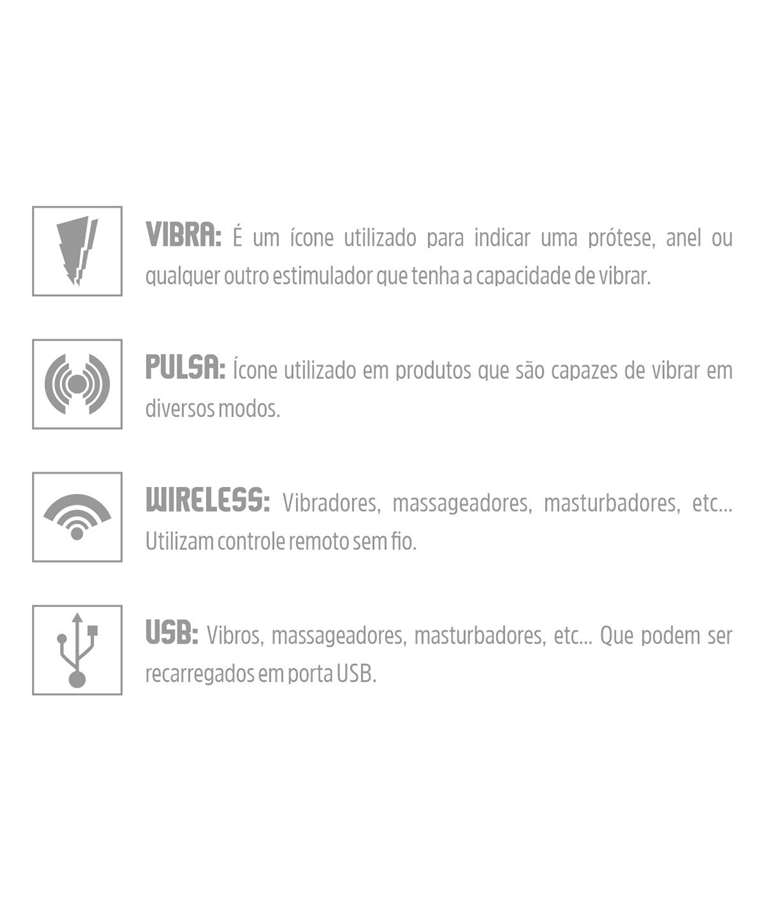 VIBRA: É um ícone utilizado para indicar uma prótese, anel ou qualquer outro estimulador que tenha a capacidade de vibrar.

PULSA: Ícone utilizado em produtos que são capazes de vibrar em diversos modos.

WIRELESS: Vibradores, massageadores, masturbadores, etc... Utilizam controle remoto sem fio.

USB: Vibros, massageadores, masturbadores, etc... Que podem ser recarregados em porta USB.